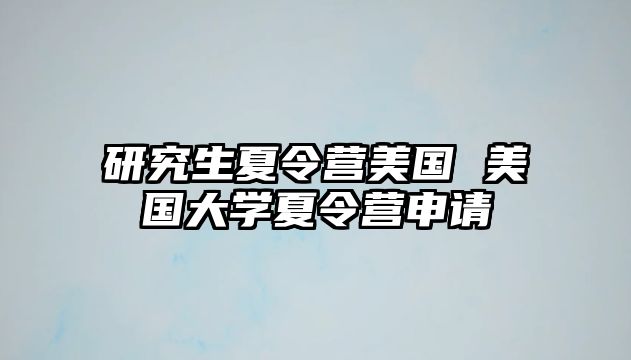 研究生夏令营美国 美国大学夏令营申请